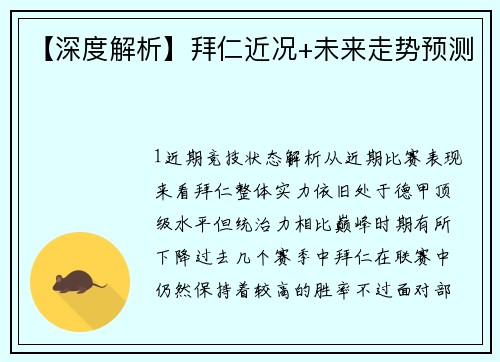 【深度解析】拜仁近况+未来走势预测

1近期竞技状态解析从近期比赛表现来看拜仁整体实力依旧处于德甲顶级水平但统治力相比巅峰时期有所下降过去几个赛季中拜仁在联赛中仍然保持着较高的胜率不过面对部